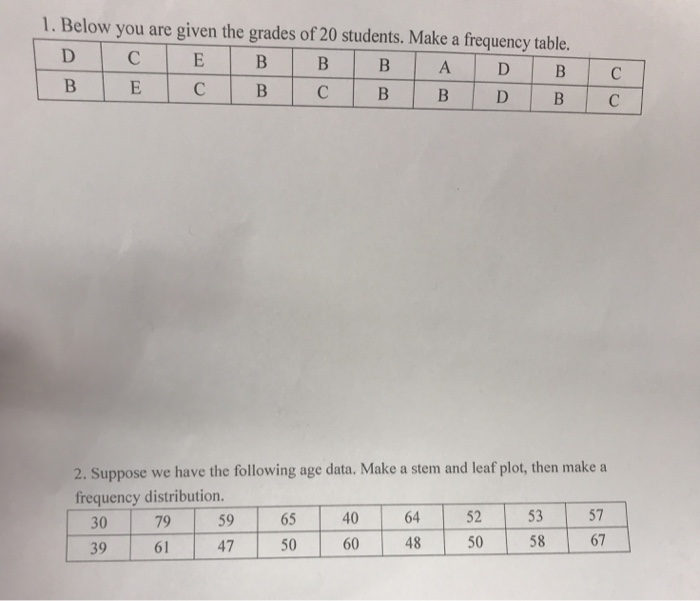 1. Below you are given the grades of 20 students. Make a frequency table.

| D | C | E | B | B | B | A | D | B | C |
|---|---|---|---|---|---|---|---|---|---|
| B | E | C | B | C | B | B | D | B | C |

2. Suppose we have the following age data. Make a stem and leaf plot, then make a frequency distribution.

| 30 | 79 | 59 | 65 | 40 | 64 | 52 | 53 | 57 |
|---|---|---|---|---|---|---|---|---|
| 39 | 61 | 47 | 50 | 60 | 48 | 50 | 58 | 67 |